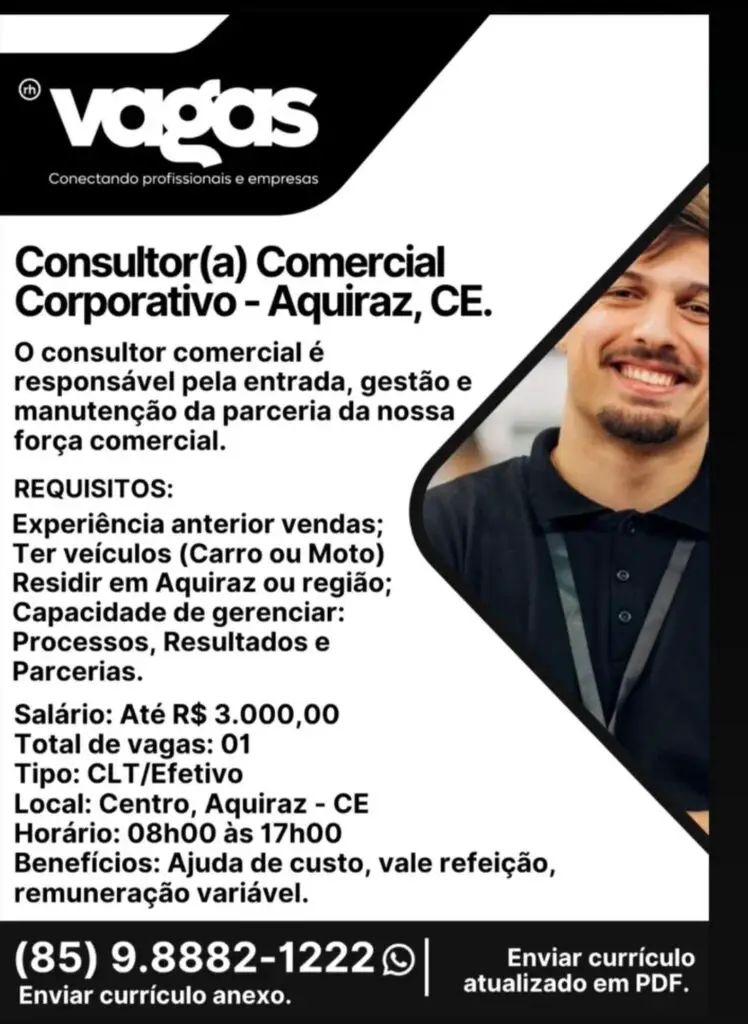 rh vagas
Conectando profissionais e empresas

Consultor(a) Comercial Corporativo - Aquiraz, CE.

O consultor comercial é responsável pela entrada, gestão e manutenção da parceria da nossa força comercial.

REQUISITOS:
Experiência anterior vendas;
Ter veículos (Carro ou Moto)
Residir em Aquiraz ou região;
Capacidade de gerenciar: Processos, Resultados e Parcerias.

Salário: Até R$ 3.000,00
Total de vagas: 01
Tipo: CLT/Efetivo
Local: Centro, Aquiraz - CE
Horário: 08h00 às 17h00
Benefícios: Ajuda de custo, vale refeição, remuneração variável.

(85) 9.8882-1222
Enviar currículo anexo.

Enviar currículo atualizado em PDF.